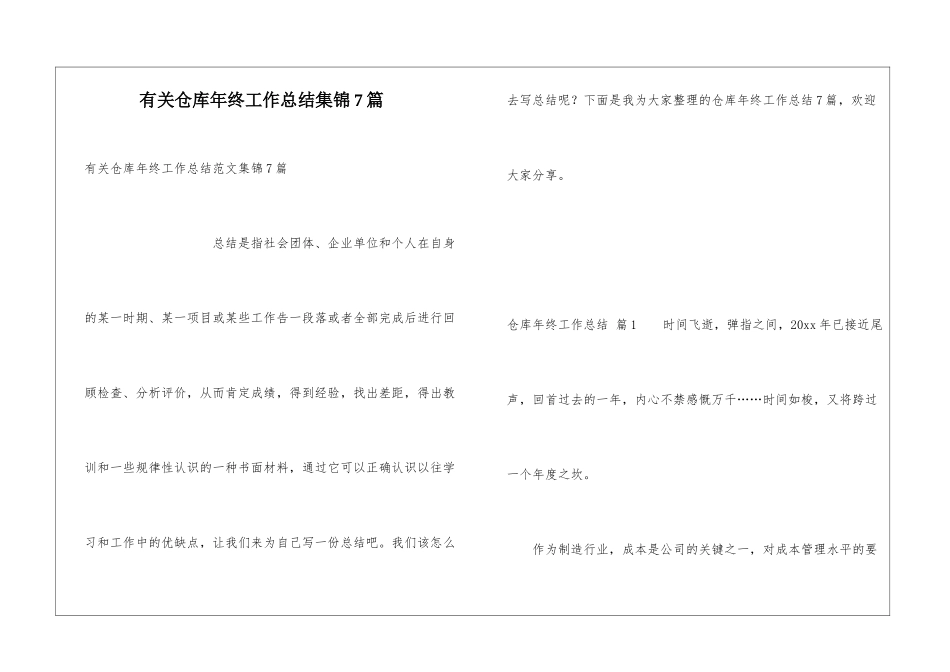 有关仓库年终工作总结集锦7篇

有关仓库年终工作总结范文集锦7篇

总结是指社会团体、企业单位和个人在自身的某一时期、某一项目或某些工作告一段落或者全部完成后进行回顾检查、分析评价，从而肯定成绩，得到经验，找出差距，得出教训和一些规律性认识的一种书面材料，通过它可以正确认识以往学习和工作中的优缺点，让我们来为自己写一份总结吧。我们该怎么去写总结呢？下面是我为大家整理的仓库年终工作总结7篇，欢迎大家分享。

仓库年终工作总结 篇1 时间飞逝，弹指之间，20xx年已接近尾声，回首过去的一年，内心不禁感慨万千……时间如梭，又将跨过一个年度之坎。

作为制造行业，成本是公司的关键之一，对成本管理水平的要